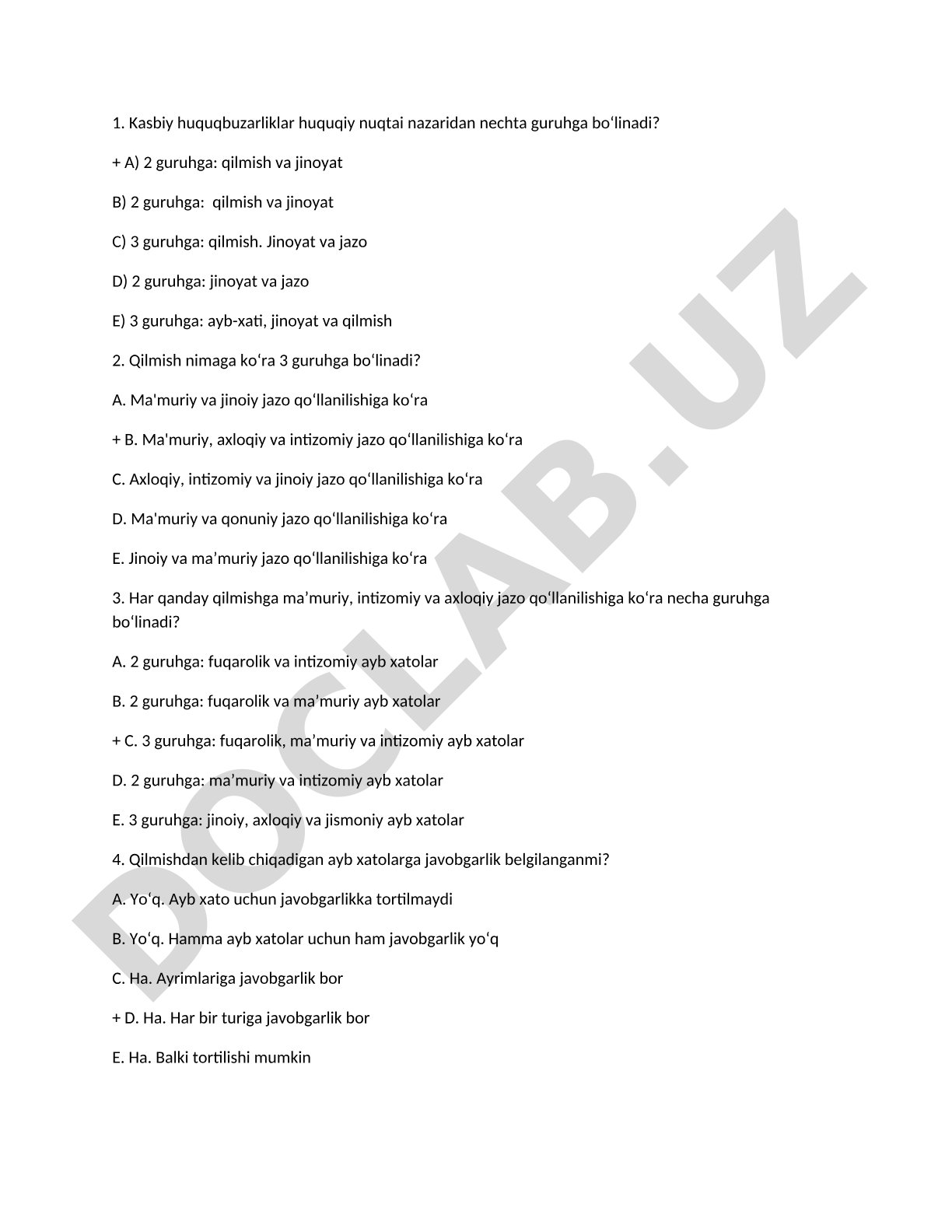 1. Kasbiy huquqbuzarliklar huquqiy nuqtai nazaridan nechta guruhga bo‘linadi?

+ A) 2 guruhga: qilmish va jinoyat

B) 2 guruhga:  qilmish va jinoyat

C) 3 guruhga: qilmish. Jinoyat va jazo

D) 2 guruhga: jinoyat va jazo

E) 3 guruhga: ayb-xati, jinoyat va qilmish

2. Qilmish nimaga ko‘ra 3 guruhga bo‘linadi?

A. Ma'muriy va jinoiy jazo qo‘llanilishiga ko‘ra

+ B. Ma'muriy, axloqiy va intizomiy jazo qo‘llanilishiga ko‘ra

C. Axloqiy, intizomiy va jinoiy jazo qo‘llanilishiga ko‘ra

D. Ma'muriy va qonuniy jazo qo‘llanilishiga ko‘ra

E. Jinoiy va ma’muriy jazo qo‘llanilishiga ko‘ra

3. Har qanday qilmishga ma’muriy, intizomiy va axloqiy jazo qo‘llanilishiga ko‘ra necha guruhga bo‘linadi?

A. 2 guruhga: fuqarolik va intizomiy ayb xatolar

B. 2 guruhga: fuqarolik va ma’muriy ayb xatolar

+ C. 3 guruhga: fuqarolik, ma’muriy va intizomiy ayb xatolar

D. 2 guruhga: ma’muriy va intizomiy ayb xatolar

E. 3 guruhga: jinoiy, axloqiy va jismoniy ayb xatolar

4. Qilmishdan kelib chiqadigan ayb xatolarga javobgarlik belgilanganmi?

A. Yo‘q. Ayb xato uchun javobgarlikka tortilmaydi

B. Yo‘q. Hamma ayb xatolar uchun ham javobgarlik yo‘q

C. Ha. Ayrimlariga javobgarlik bor

+ D. Ha. Har bir turiga javobgarlik bor

E. Ha. Balki tortilishi mumkin

DOCLAB.UZ